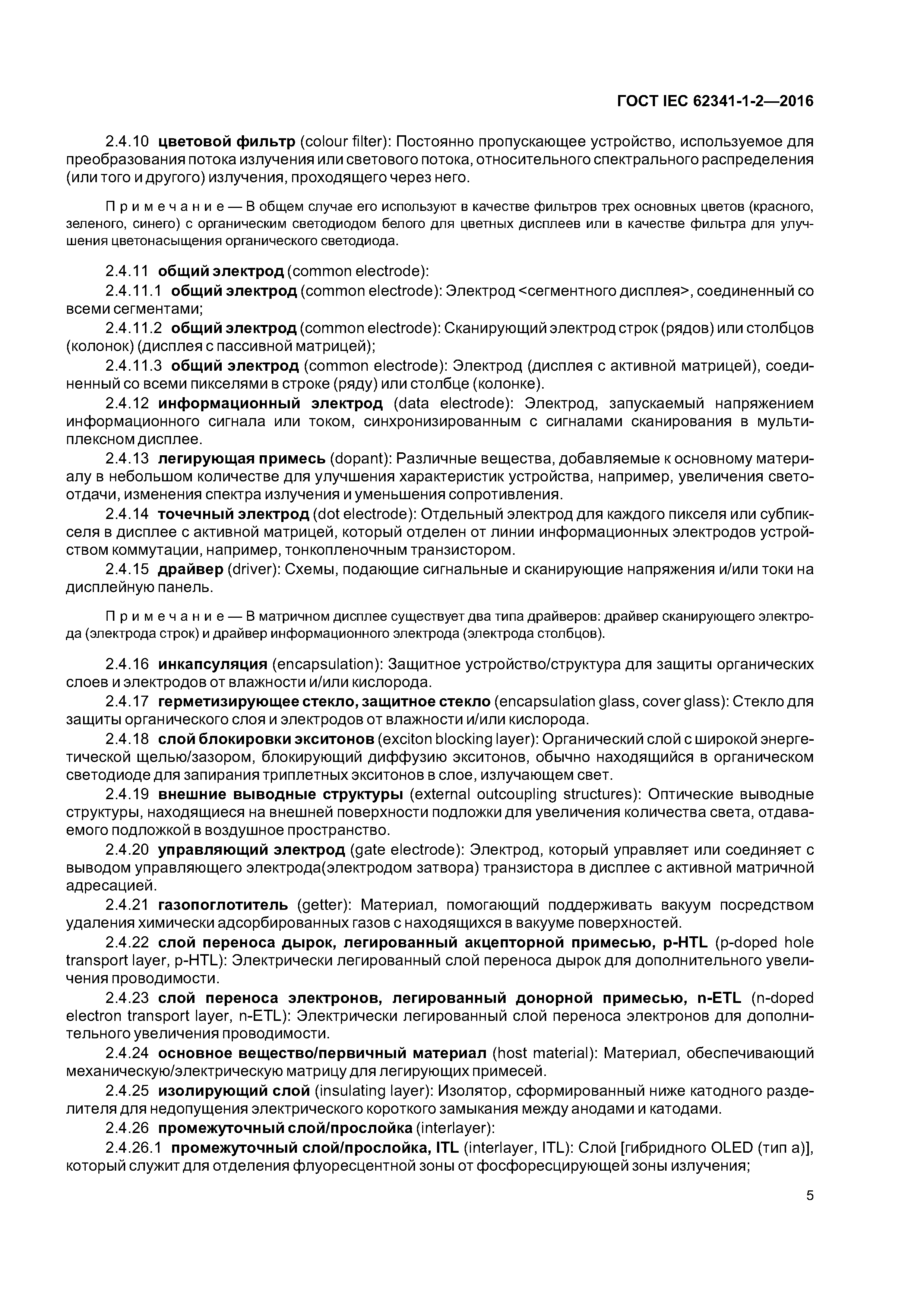 ГОСТ IEC 62341-1-2—2016

2.4.10 цветовой фильтр (colour filter): Постоянно пропускающее устройство, используемое для преобразования потока излучения или светового потока, относительного спектрального распределения (или того и другого) излучения, проходящего через него.

Примечание — В общем случае его используют в качестве фильтров трех основных цветов (красного, зеленого, синего) с органическим светодиодом белого для цветных дисплеев или в качестве фильтра для улучшения цветонасыщения органического светодиода.

2.4.11 общий электрод (common electrode):

2.4.11.1 общий электрод (common electrode): Электрод <сегментного дисплея>, соединенный со всеми сегментами;

2.4.11.2 общий электрод (common electrode): Сканирующий электрод строк (рядов) или столбцов (колонок) (дисплея с пассивной матрицей);

2.4.11.3 общий электрод (common electrode): Электрод (дисплея с активной матрицей), соединенный со всеми пикселями в строке (ряду) или столбце (колонке).

2.4.12 информационный электрод (data electrode): Электрод, запускаемый напряжением информационного сигнала или током, синхронизированным с сигналами сканирования в мультиплексном дисплее.

2.4.13 легирующая примесь (dopant): Различные вещества, добавляемые к основному материалу в небольшом количестве для улучшения характеристик устройства, например, увеличения светоотдачи, изменения спектра излучения и уменьшения сопротивления.

2.4.14 точечный электрод (dot electrode): Отдельный электрод для каждого пикселя или субпикселя в дисплее с активной матрицей, который отделен от линии информационных электродов устройством коммутации, например, тонкопленочным транзистором.

2.4.15 драйвер (driver): Схемы, подающие сигнальные и сканирующие напряжения и/или токи на дисплейную панель.

Примечание — В матричном дисплее существует два типа драйверов: драйвер сканирующего электрода (электрода строк) и драйвер информационного электрода (электрода столбцов).

2.4.16 инкапсуляция (encapsulation): Защитное устройство/структура для защиты органических слоев и электродов от влажности и/или кислорода.

2.4.17 герметизирующее стекло, защитное стекло (encapsulation glass, cover glass): Стекло для защиты органического слоя и электродов от влажности и/или кислорода.

2.4.18 слой блокировки экситонов (exciton blocking layer): Органический слой с широкой энергетической щелью/зазором, блокирующий диффузию экситонов, обычно находящийся в органическом светодиоде для запирания триплетных экситонов в слое, излучающем свет.

2.4.19 внешние выводные структуры (external outcoupling structures): Оптические выводные структуры, находящиеся на внешней поверхности подложки для увеличения количества света, отдаваемого подложкой в воздушное пространство.

2.4.20 управляющий электрод (gate electrode): Электрод, который управляет или соединяет с выводом управляющего электрода(электродом затвора) транзистора в дисплее с активной матричной адресацией.

2.4.21 газопоглотитель (getter): Материал, помогающий поддерживать вакуум посредством удаления химически адсорбированных газов с находящихся в вакууме поверхностей.

2.4.22 слой переноса дырок, легированный акцепторной примесью, p-HTL (p-doped hole transport layer, p-HTL): Электрически легированный слой переноса дырок для дополнительного увеличения проводимости.

2.4.23 слой переноса электронов, легированный донорной примесью, n-ETL (n-doped electron transport layer, n-ETL): Электрически легированный слой переноса электронов для дополнительного увеличения проводимости.

2.4.24 основное вещество/первичный материал (host material): Материал, обеспечивающий механическую/электрическую матрицу для легирующих примесей.

2.4.25 изолирующий слой (insulating layer): Изолятор, сформированный ниже катодного разделителя для недопущения электрического короткого замыкания между анодами и катодами.

2.4.26 промежуточный слой/прослойка (interlayer):

2.4.26.1 промежуточный слой/прослойка, ITL (interlayer, ITL): Слой [гибридного OLED (тип а)], который служит для отделения флуоресцентной зоны от фосфоресцирующей зоны излучения;

5